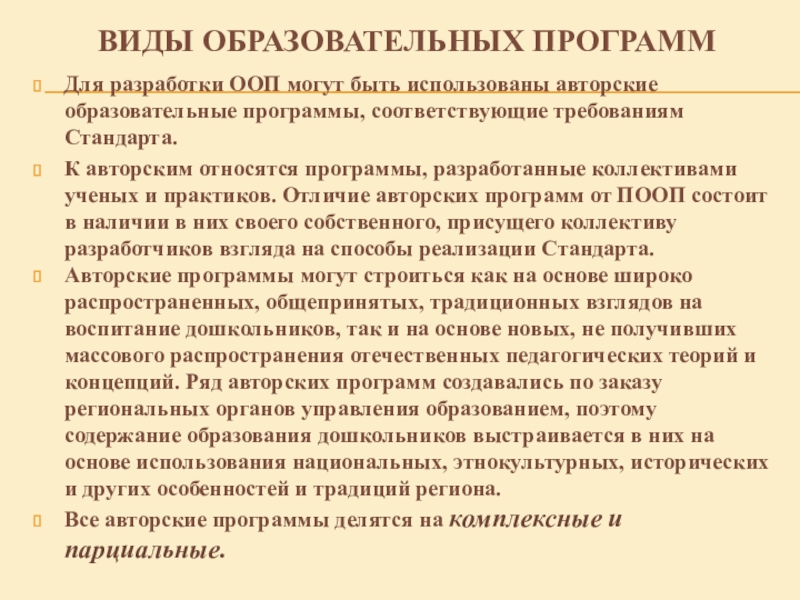 ВИДЫ ОБРАЗОВАТЕЛЬНЫХ ПРОГРАММ

Для разработки ООП могут быть использованы авторские образовательные программы, соответствующие требованиям Стандарта.

К авторским относятся программы, разработанные коллективами ученых и практиков. Отличие авторских программ от ПООП состоит в наличии в них своего собственного, присущего коллективу разработчиков взгляда на способы реализации Стандарта.

Авторские программы могут строиться как на основе широко распространенных, общепринятых, традиционных взглядов на воспитание дошкольников, так и на основе новых, не получивших массового распространения отечественных педагогических теорий и концепций. Ряд авторских программ создавались по заказу региональных органов управления образованием, поэтому содержание образования дошкольников выстраивается в них на основе использования национальных, этнокультурных, исторических и других особенностей и традиций региона.

Все авторские программы делятся на комплексные и парциальные.